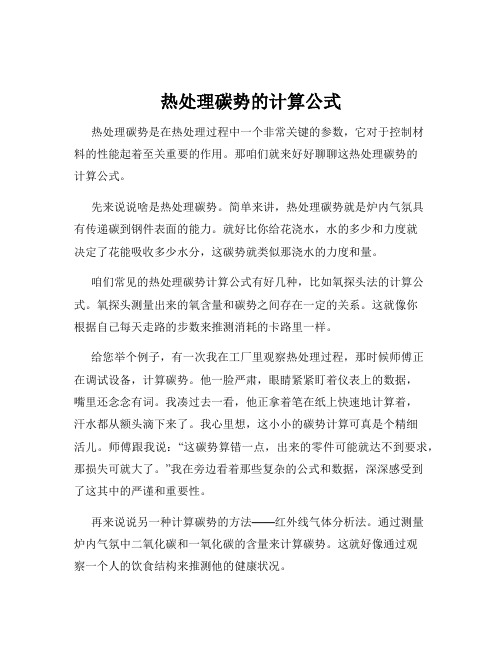 热处理碳势的计算公式

热处理碳势是在热处理过程中一个非常关键的参数，它对于控制材料的性能起着至关重要的作用。那咱们就来好好聊聊这热处理碳势的计算公式。

先来说说啥是热处理碳势。简单来讲，热处理碳势就是炉内气氛具有传递碳到钢件表面的能力。就好比你给花浇水，水的多少和力度就决定了花能吸收多少水分，这碳势就类似那浇水的力度和量。

咱们常见的热处理碳势计算公式有好几种，比如氧探头法的计算公式。氧探头测量出来的氧含量和碳势之间存在一定的关系。这就像你根据自己每天走路的步数来推测消耗的卡路里一样。

给您举个例子，有一次我在工厂里观察热处理过程，那时候师傅正在调试设备，计算碳势。他一脸严肃，眼睛紧紧盯着仪表上的数据，嘴里还念念有词。我凑过去一看，他正拿着笔在纸上快速地计算着，汗水都从额头滴下来了。我心里想，这小小的碳势计算可真是个精细活儿。师傅跟我说：“这碳势算错一点，出来的零件可能就达不到要求，那损失可就大了。”我在旁边看着那些复杂的公式和数据，深深感受到了这其中的严谨和重要性。

再来说说另一种计算碳势的方法——红外线气体分析法。通过测量炉内气氛中二氧化碳和一氧化碳的含量来计算碳势。这就好像通过观察一个人的饮食结构来推测他的健康状况。